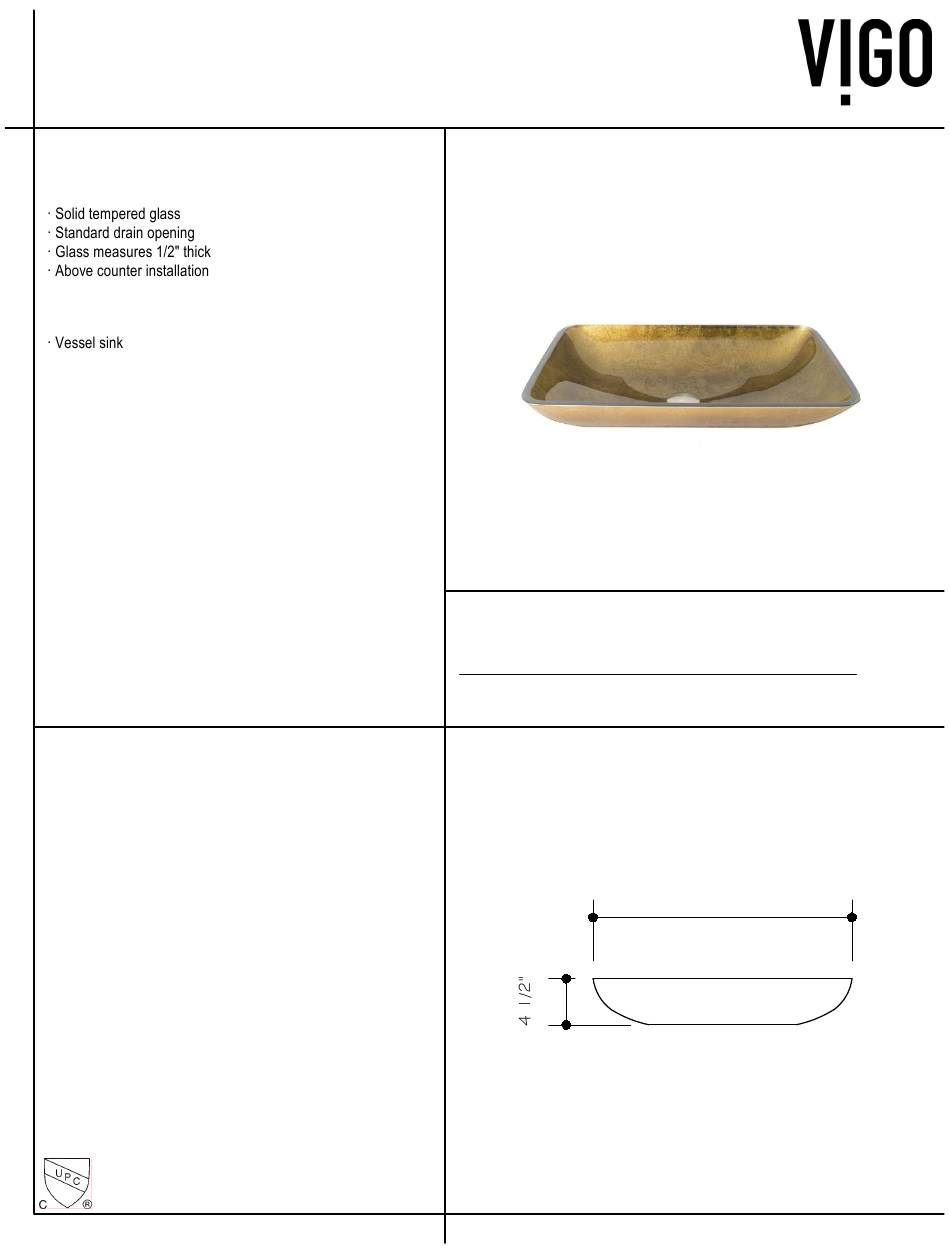 VIGO

· Solid tempered glass
· Standard drain opening
· Glass measures 1/2" thick
· Above counter installation

· Vessel sink

4 1/2"

UPC
C ®